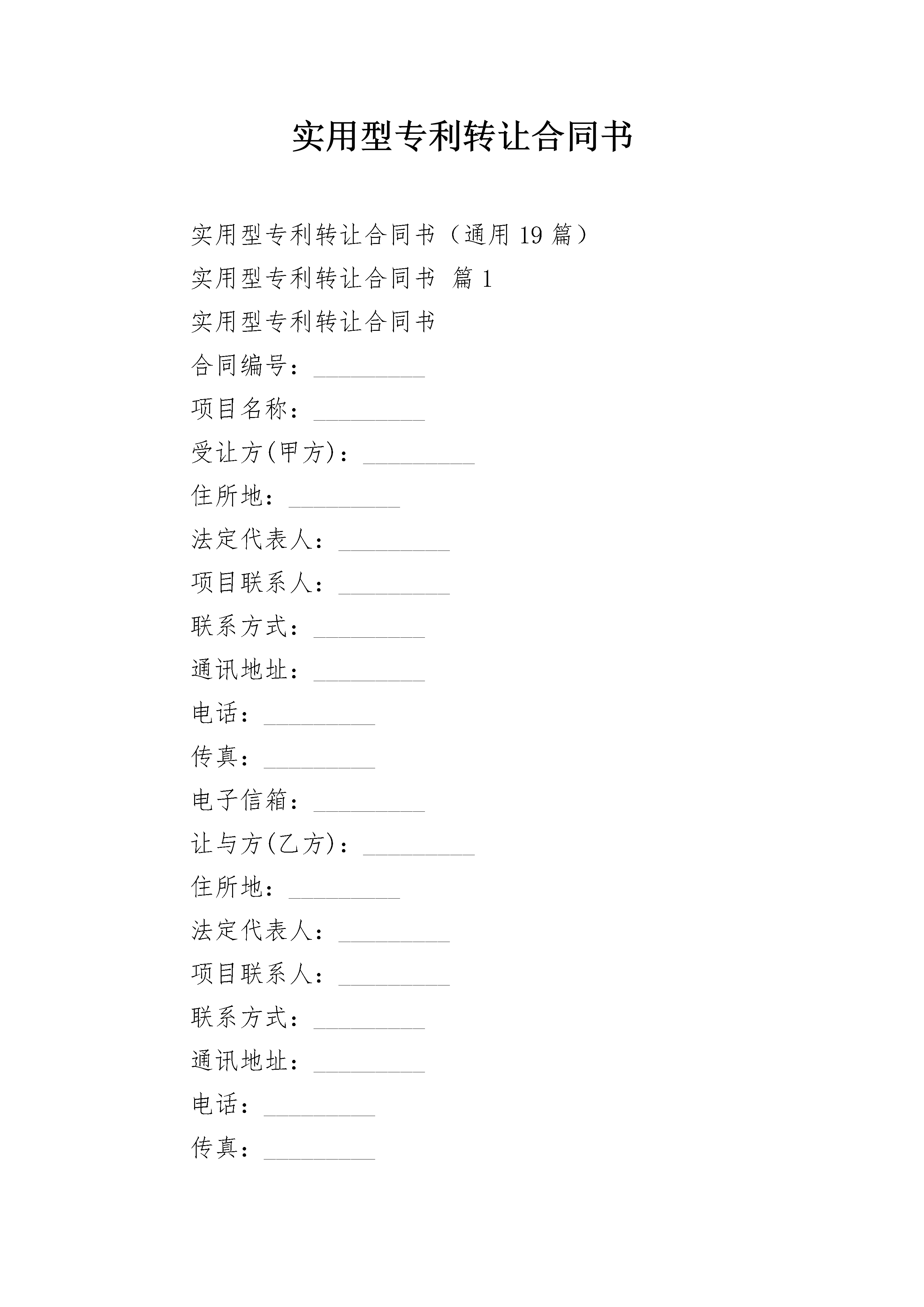 实用型专利转让合同书

实用型专利转让合同书（通用 19 篇）

实用型专利转让合同书 篇 1

实用型专利转让合同书

合同编号：_________

项目名称：_________

受让方(甲方)：_________

住所地：_________

法定代表人：_________

项目联系人：_________

联系方式：_________

通讯地址：_________

电话：_________

传真：_________

电子信箱：_________

让与方(乙方)：_________

住所地：_________

法定代表人：_________

项目联系人：_________

联系方式：_________

通讯地址：_________

电话：_________

传真：_________